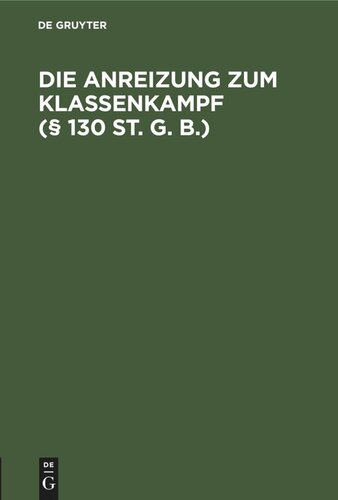 DE GRUYTER

DIE ANREIZUNG ZUM KLASSENKAMPF (§ 130 ST. G. B.)

DE
G